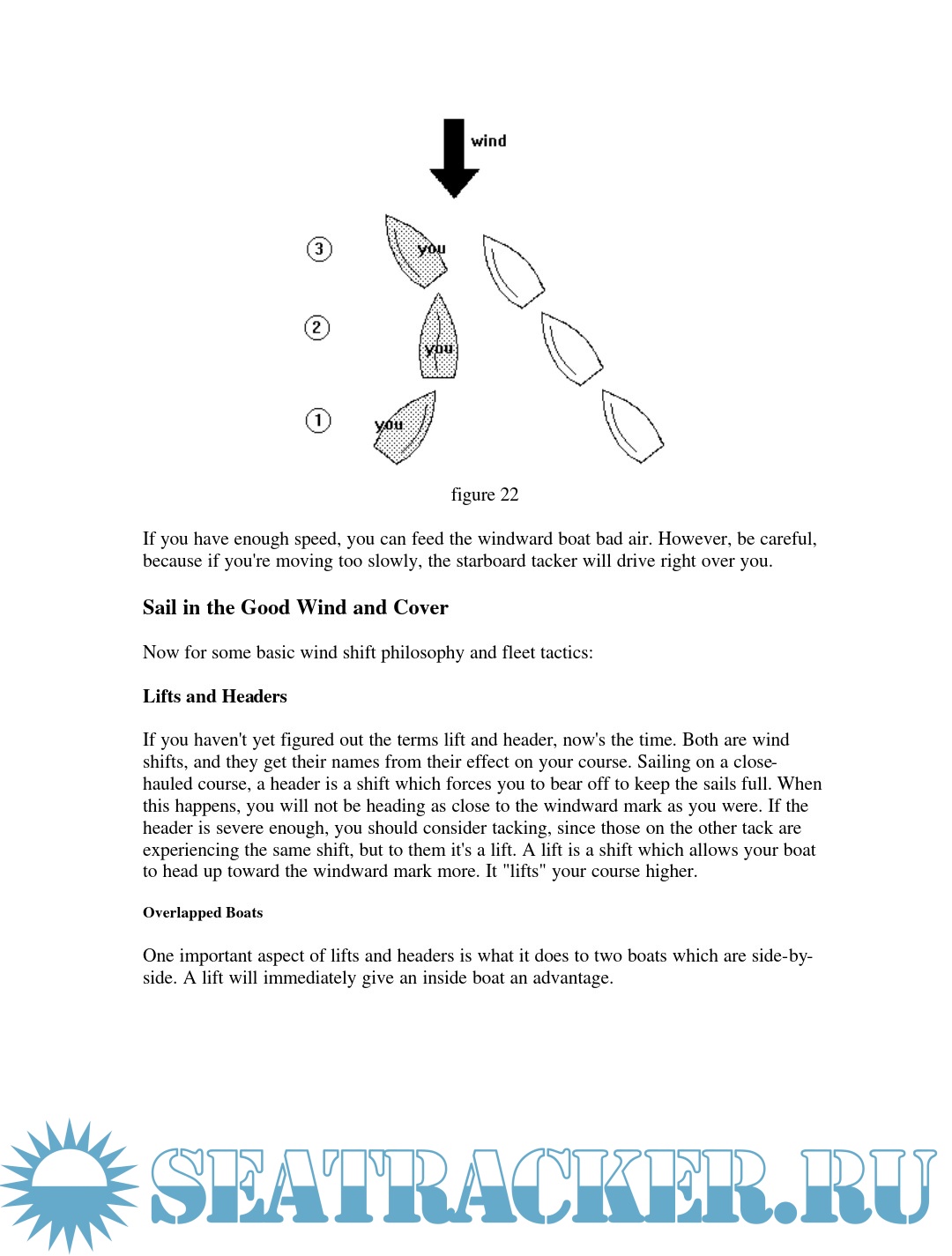 wind

3

you

2

you

1

you

figure 22

If you have enough speed, you can feed the windward boat bad air. However, be careful, because if you're moving too slowly, the starboard tacker will drive right over you.

Sail in the Good Wind and Cover

Now for some basic wind shift philosophy and fleet tactics:

Lifts and Headers

If you haven't yet figured out the terms lift and header, now's the time. Both are wind shifts, and they get their names from their effect on your course. Sailing on a close-hauled course, a header is a shift which forces you to bear off to keep the sails full. When this happens, you will not be heading as close to the windward mark as you were. If the header is severe enough, you should consider tacking, since those on the other tack are experiencing the same shift, but to them it's a lift. A lift is a shift which allows your boat to head up toward the windward mark more. It "lifts" your course higher.

Overlapped Boats

One important aspect of lifts and headers is what it does to two boats which are side-by-side. A lift will immediately give an inside boat an advantage.

SEATRACKER.RU